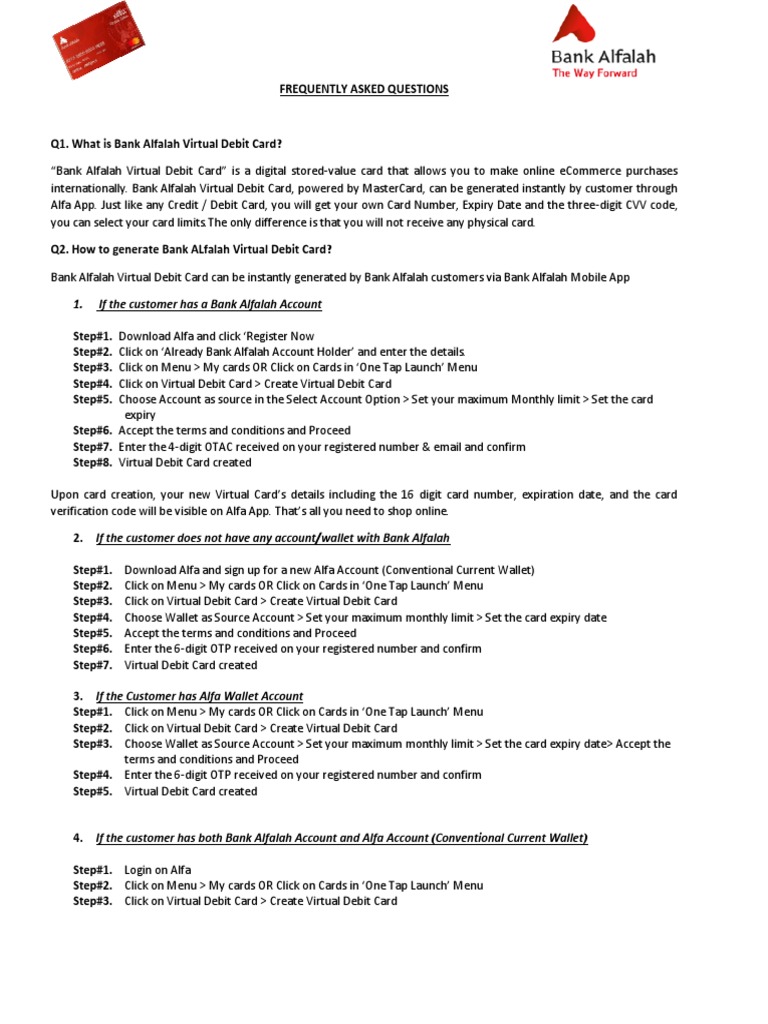 Bank Alfalah
The Way Forward

FREQUENTLY ASKED QUESTIONS

Q1. What is Bank Alfalah Virtual Debit Card?

"Bank Alfalah Virtual Debit Card" is a digital stored-value card that allows you to make online eCommerce purchases internationally. Bank Alfalah Virtual Debit Card, powered by MasterCard, can be generated instantly by customer through Alfa App. Just like any Credit / Debit Card, you will get your own Card Number, Expiry Date and the three-digit CVV code, you can select your card limits. The only difference is that you will not receive any physical card.

Q2. How to generate Bank ALfalah Virtual Debit Card?

Bank Alfalah Virtual Debit Card can be instantly generated by Bank Alfalah customers via Bank Alfalah Mobile App

1. If the customer has a Bank Alfalah Account

Step#1. Download Alfa and click 'Register Now
Step#2. Click on 'Already Bank Alfalah Account Holder' and enter the details.
Step#3. Click on Menu > My cards OR Click on Cards in 'One Tap Launch' Menu
Step#4. Click on Virtual Debit Card > Create Virtual Debit Card
Step#5. Choose Account as source in the Select Account Option > Set your maximum Monthly limit > Set the card expiry
Step#6. Accept the terms and conditions and Proceed
Step#7. Enter the 4-digit OTAC received on your registered number & email and confirm
Step#8. Virtual Debit Card created

Upon card creation, your new Virtual Card's details including the 16 digit card number, expiration date, and the card verification code will be visible on Alfa App. That's all you need to shop online.

2. If the customer does not have any account/wallet with Bank Alfalah

Step#1. Download Alfa and sign up for a new Alfa Account (Conventional Current Wallet)
Step#2. Click on Menu > My cards OR Click on Cards in 'One Tap Launch' Menu
Step#3. Click on Virtual Debit Card > Create Virtual Debit Card
Step#4. Choose Wallet as Source Account > Set your maximum monthly limit > Set the card expiry date
Step#5. Accept the terms and conditions and Proceed
Step#6. Enter the 6-digit OTP received on your registered number and confirm
Step#7. Virtual Debit Card created

3. If the Customer has Alfa Wallet Account
Step#1. Click on Menu > My cards OR Click on Cards in 'One Tap Launch' Menu
Step#2. Click on Virtual Debit Card > Create Virtual Debit Card
Step#3. Choose Wallet as Source Account > Set your maximum monthly limit > Set the card expiry date> Accept the terms and conditions and Proceed
Step#4. Enter the 6-digit OTP received on your registered number and confirm
Step#5. Virtual Debit Card created

4. If the customer has both Bank Alfalah Account and Alfa Account (Conventional Current Wallet)

Step#1. Login on Alfa
Step#2. Click on Menu > My cards OR Click on Cards in 'One Tap Launch' Menu
Step#3. Click on Virtual Debit Card > Create Virtual Debit Card